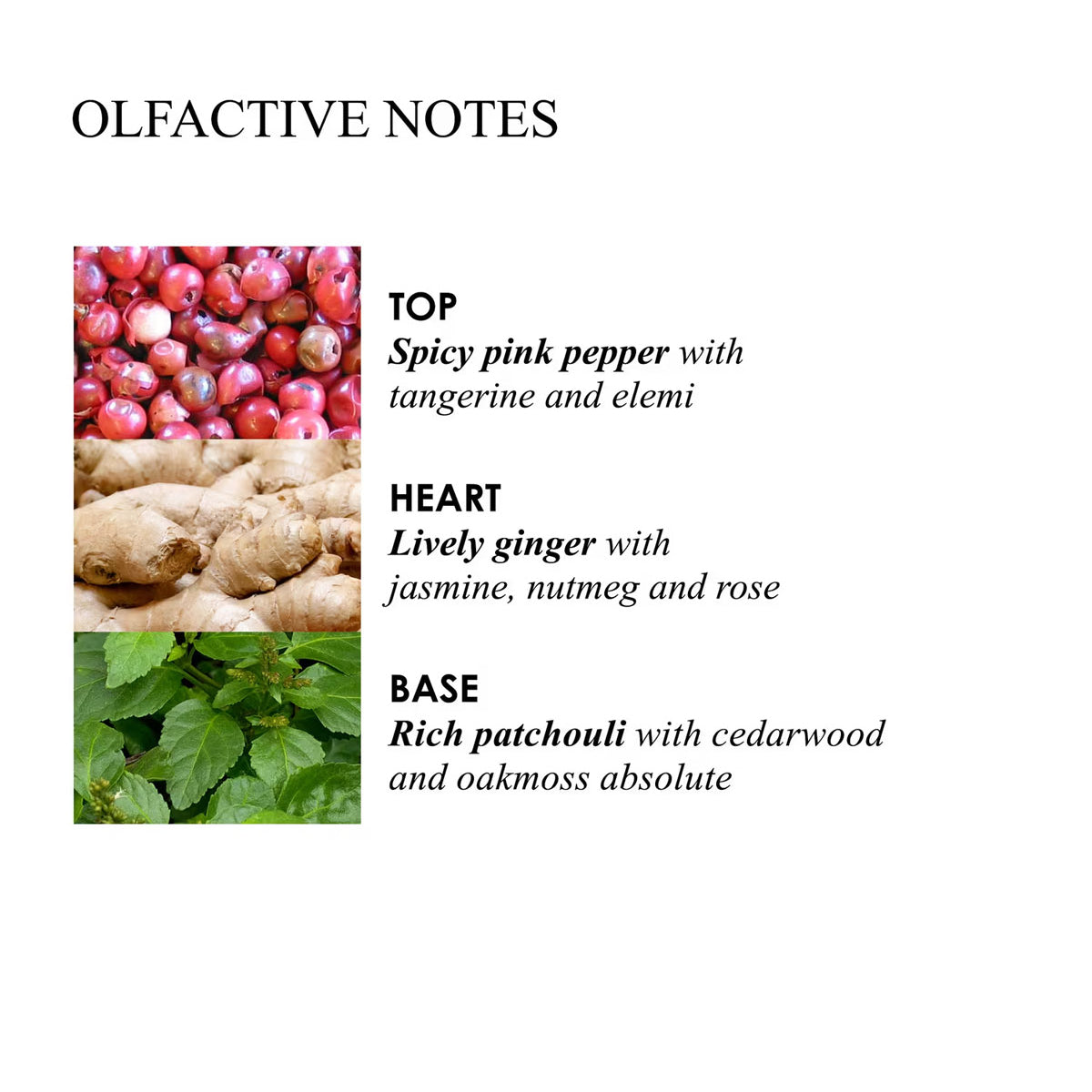 OLFACTIVE NOTES

TOP
Spicy pink pepper with tangerine and elemi

HEART
Lively ginger with jasmine, nutmeg and rose

BASE
Rich patchouli with cedarwood and oakmoss absolute